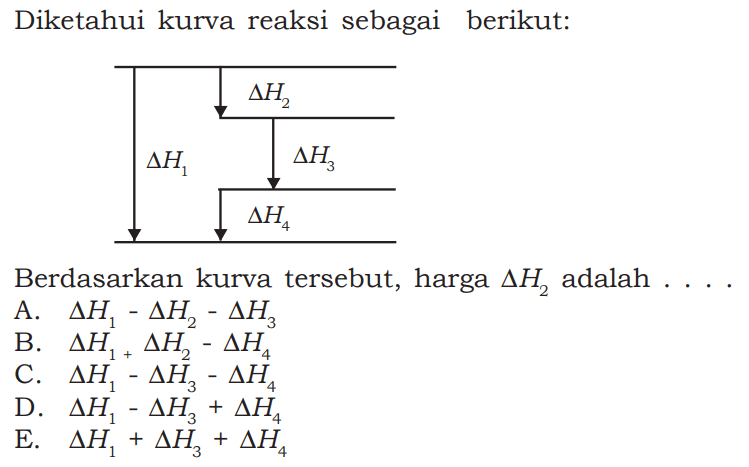 Diketahui kurva reaksi sebagai berikut:

$\Delta H_2$

$\Delta H_1$

$\Delta H_3$

$\Delta H_4$

Berdasarkan kurva tersebut, harga $\Delta H_2$ adalah . . . .
A. $\Delta H_1 - \Delta H_2 - \Delta H_3$
B. $\Delta H_1 + \Delta H_2 - \Delta H_4$
C. $\Delta H_1 - \Delta H_3 - \Delta H_4$
D. $\Delta H_1 - \Delta H_3 + \Delta H_4$
E. $\Delta H_1 + \Delta H_3 + \Delta H_4$